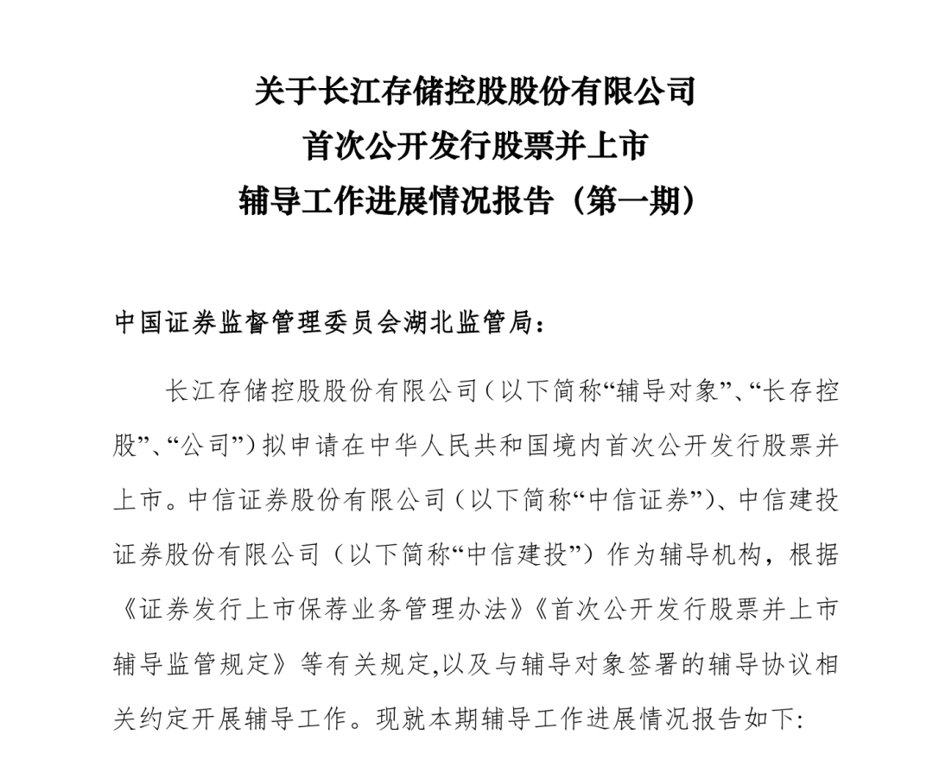 关于长江存储控股股份有限公司
首次公开发行股票并上市
辅导工作进展情况报告（第一期）

中国证券监督管理委员会湖北监管局：

长江存储控股股份有限公司（以下简称“辅导对象”、“长存控股”、“公司”）拟申请在中华人民共和国境内首次公开发行股票并上市。中信证券股份有限公司（以下简称“中信证券”）、中信建投证券股份有限公司（以下简称“中信建投”）作为辅导机构，根据《证券发行上市保荐业务管理办法》《首次公开发行股票并上市辅导监管规定》等有关规定,以及与辅导对象签署的辅导协议相关约定开展辅导工作。现就本期辅导工作进展情况报告如下: